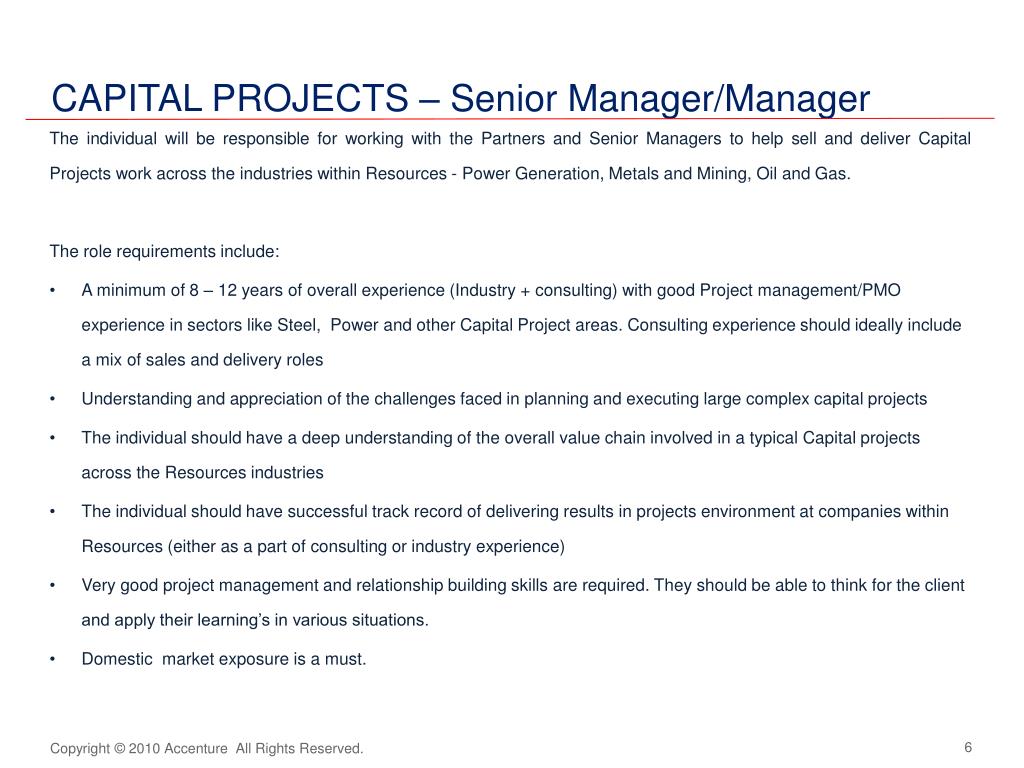 CAPITAL PROJECTS – Senior Manager/Manager

The individual will be responsible for working with the Partners and Senior Managers to help sell and deliver Capital Projects work across the industries within Resources - Power Generation, Metals and Mining, Oil and Gas.

The role requirements include:

• A minimum of 8 – 12 years of overall experience (Industry + consulting) with good Project management/PMO experience in sectors like Steel, Power and other Capital Project areas. Consulting experience should ideally include a mix of sales and delivery roles
• Understanding and appreciation of the challenges faced in planning and executing large complex capital projects
• The individual should have a deep understanding of the overall value chain involved in a typical Capital projects across the Resources industries
• The individual should have successful track record of delivering results in projects environment at companies within Resources (either as a part of consulting or industry experience)
• Very good project management and relationship building skills are required. They should be able to think for the client and apply their learning's in various situations.
• Domestic market exposure is a must.

Copyright © 2010 Accenture All Rights Reserved.

6